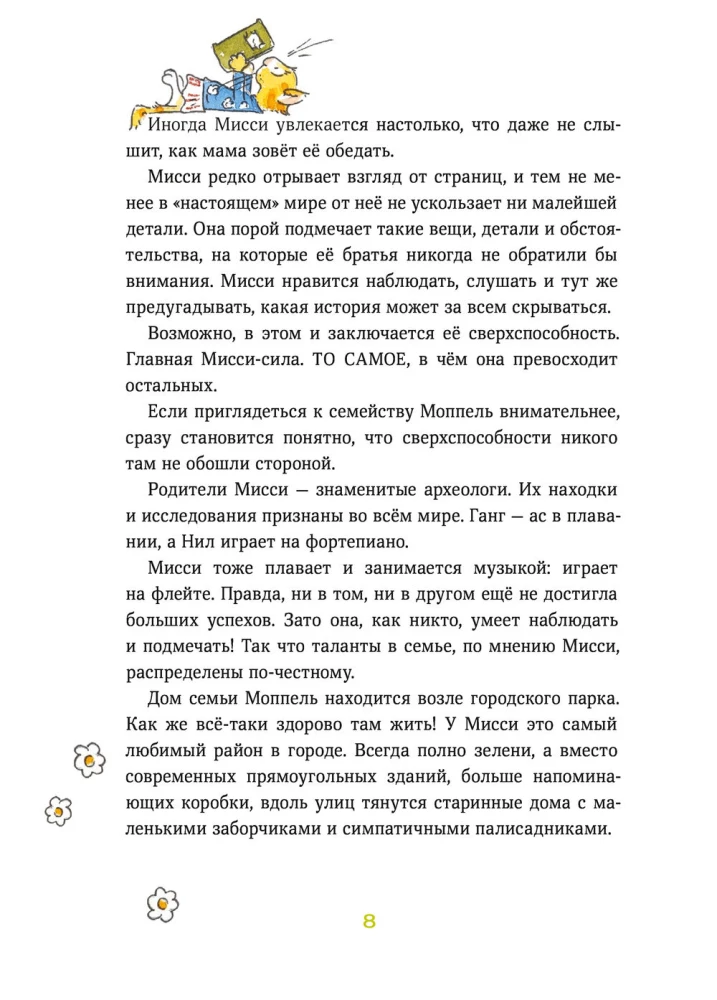 Иногда Мисси увлекается настолько, что даже не слышит, как мама зовёт её обедать.

Мисси редко отрывает взгляд от страниц, и тем не менее в «настоящем» мире от неё не ускользает ни малейшей детали. Она порой подмечает такие вещи, детали и обстоятельства, на которые её братья никогда не обратили бы внимания. Мисси нравится наблюдать, слушать и тут же предугадывать, какая история может за всем скрываться.

Возможно, в этом и заключается её сверхспособность. Главная Мисси-сила. ТО САМОЕ, в чём она превосходит остальных.

Если приглядеться к семейству Моппель внимательнее, сразу становится понятно, что сверхспособности никого там не обошли стороной.

Родители Мисси — знаменитые археологи. Их находки и исследования признаны во всём мире. Ганг — ас в плавании, а Нил играет на фортепиано.

Мисси тоже плавает и занимается музыкой: играет на флейте. Правда, ни в том, ни в другом ещё не достигла больших успехов. Зато она, как никто, умеет наблюдать и подмечать! Так что таланты в семье, по мнению Мисси, распределены по-честному.

Дом семьи Моппель находится возле городского парка. Как же всё-таки здорово там жить! У Мисси это самый любимый район в городе. Всегда полно зелени, а вместо современных прямоугольных зданий, больше напоминающих коробки, вдоль улиц тянутся старинные дома с маленькими заборчиками и симпатичными палисадниками.

8